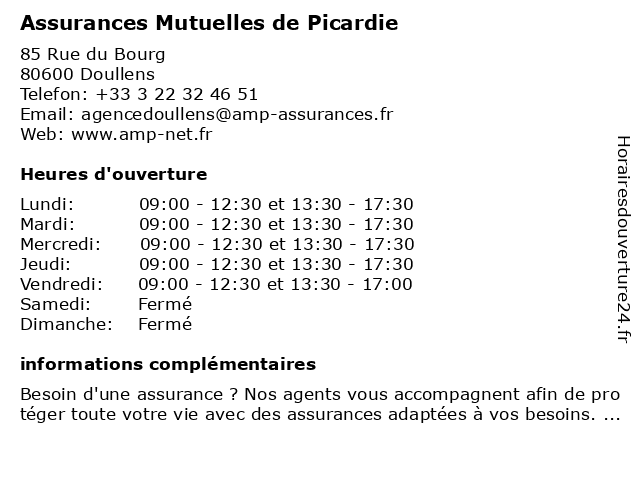 Assurances Mutuelles de Picardie

85 Rue du Bourg
80600 Doullens
Telefon: +33 3 22 32 46 51
Email: agencedoullens@amp-assurances.fr
Web: www.amp-net.fr

Heures d'ouverture

| Lundi: | 09:00 - 12:30 et 13:30 - 17:30 |
|---|---|
| Mardi: | 09:00 - 12:30 et 13:30 - 17:30 |
| Mercredi: | 09:00 - 12:30 et 13:30 - 17:30 |
| Jeudi: | 09:00 - 12:30 et 13:30 - 17:30 |
| Vendredi: | 09:00 - 12:30 et 13:30 - 17:00 |
| Samedi: | Fermé |
| Dimanche: | Fermé |

informations complémentaires

Besoin d'une assurance ? Nos agents vous accompagnent afin de pro téger toute votre vie avec des assurances adaptées à vos besoins. ...

Horairesdouverture24.fr